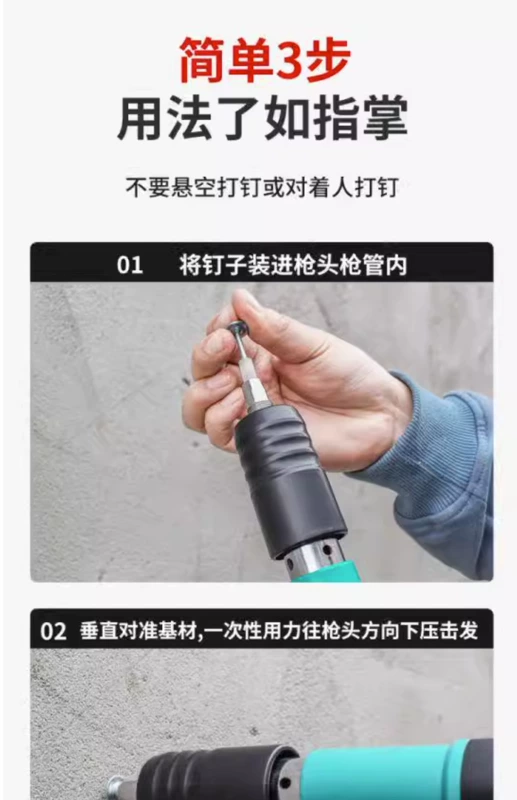 简单3步
用法了如指掌

不要悬空打钉或对着人打钉

01　将钉子装进枪头枪管内

02　垂直对准基材,一次性用力往枪头方向下压击发